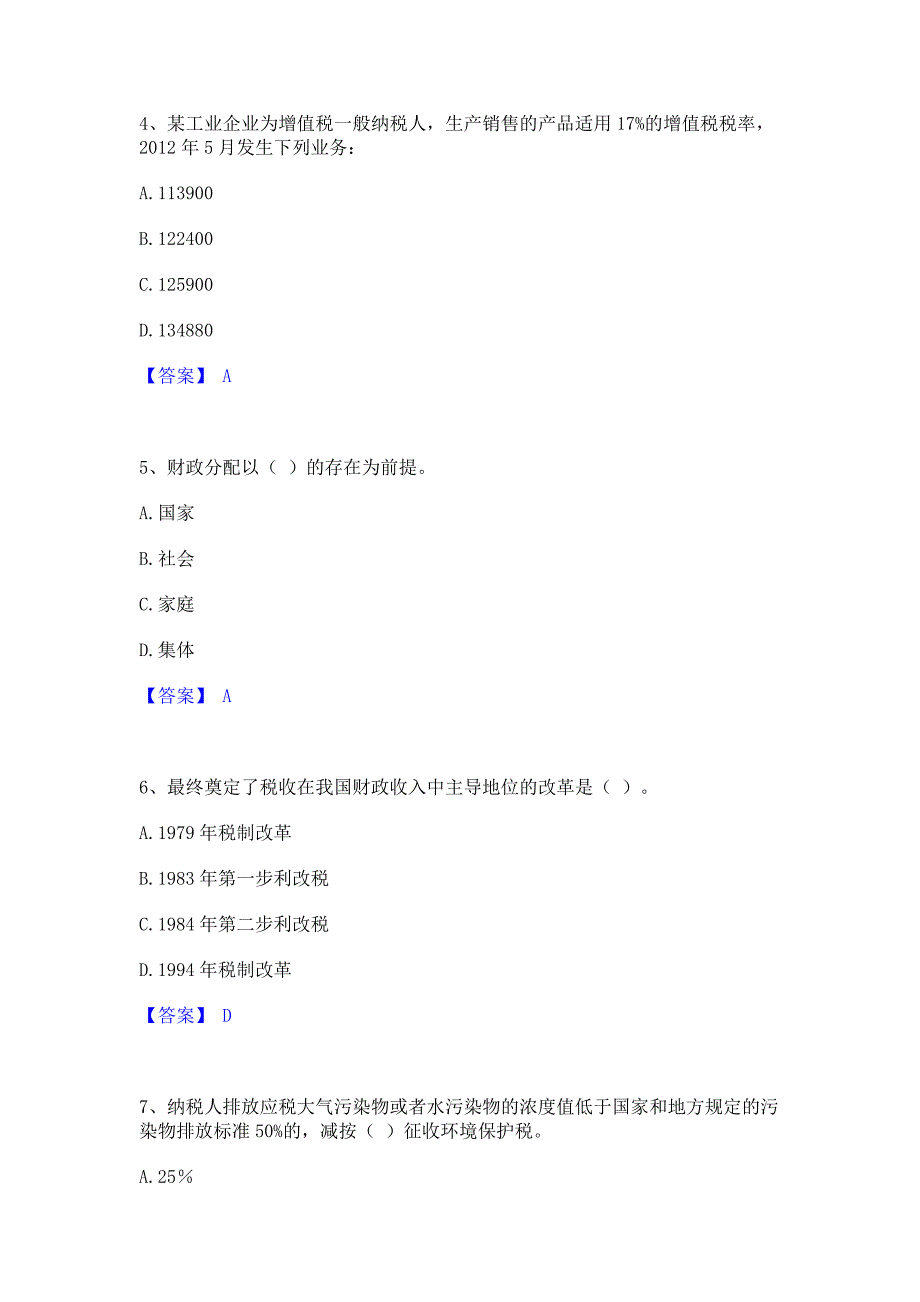 4、某工业企业为增值税一般纳税人，生产销售的产品适用 17%的增值税税率，2012 年 5 月发生下列业务：

A. 113900

B. 122400

C. 125900

D. 134880

【答案】 A

5、财政分配以（ ）的存在为前提。

A. 国家

B. 社会

C. 家庭

D. 集体

【答案】 A

6、最终奠定了税收在我国财政收入中主导地位的改革是（ ）。

A. 1979 年税制改革

B. 1983 年第一步利改税

C. 1984 年第二步利改税

D. 1994 年税制改革

【答案】 D

7、纳税人排放应税大气污染物或者水污染物的浓度值低于国家和地方规定的污染物排放标准 50%的，减按（ ）征收环境保护税。

A. 25％